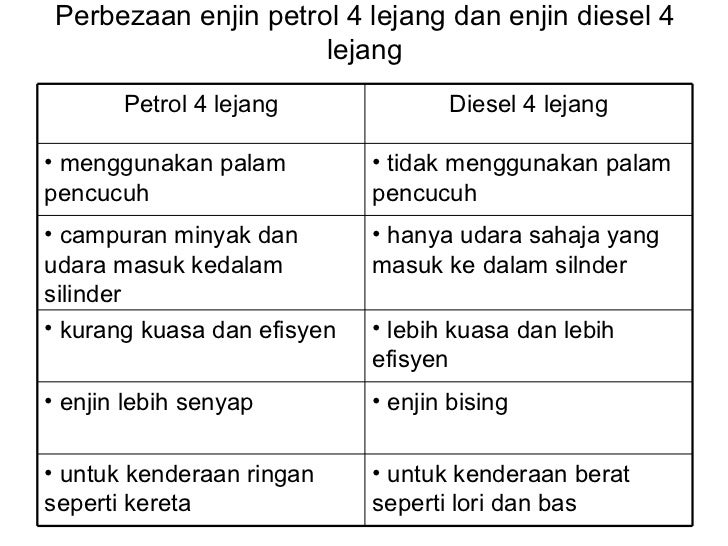 Perbezaan enjin petrol 4 lejang dan enjin diesel 4 lejang

| Petrol 4 lejang | Diesel 4 lejang |
|---|---|
| • menggunakan palam pencucuh | • tidak menggunakan palam pencucuh |
| • campuran minyak dan udara masuk kedalam silinder | • hanya udara sahaja yang masuk ke dalam silnder |
| • kurang kuasa dan efisyen | • lebih kuasa dan lebih efisyen |
| • enjin lebih senyap | • enjin bising |
| • untuk kenderaan ringan seperti kereta | • untuk kenderaan berat seperti lori dan bas |